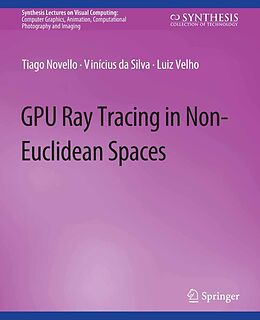 Synthesis Lectures on Visual Computing:
Computer Graphics, Animation, Computational Photography and Imaging

SYNTHESIS
COLLECTION OF TECHNOLOGY

Tiago Novello · Vinícius da Silva · Luiz Velho

GPU Ray Tracing in Non-Euclidean Spaces

Springer